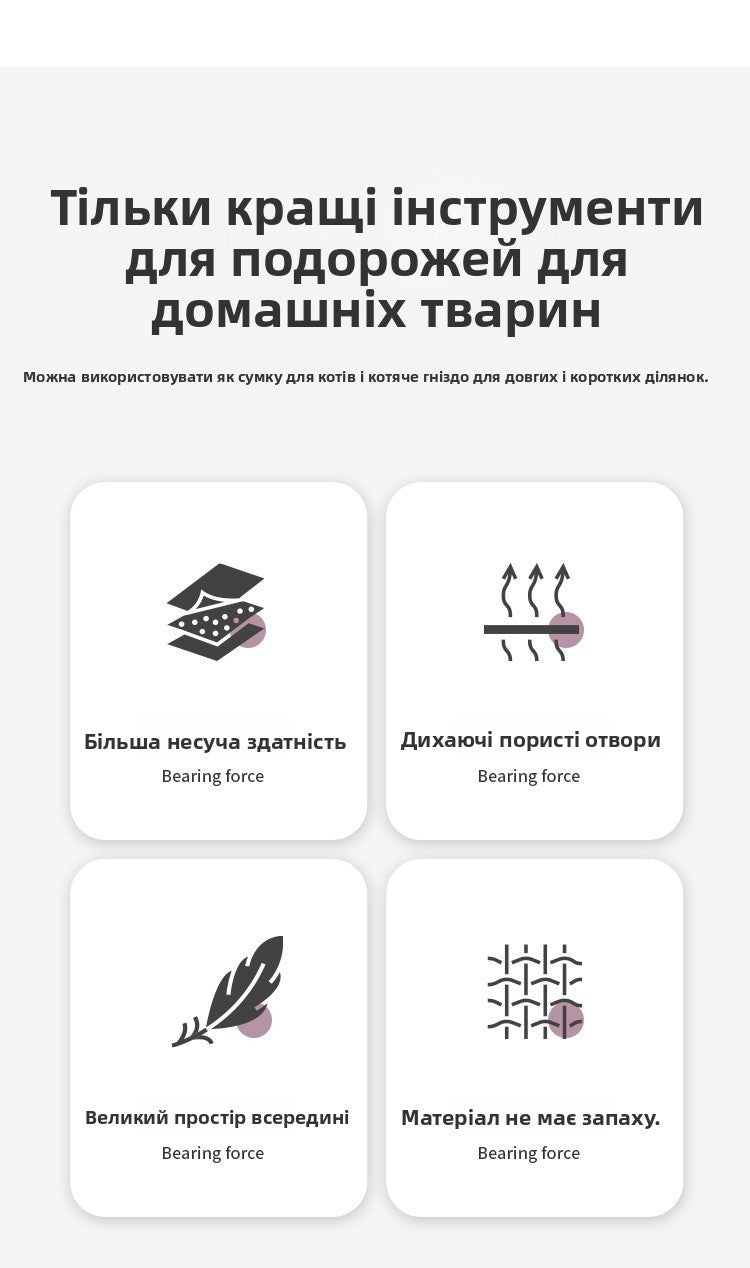 Тільки кращі інструменти для подорожей для домашніх тварин

Можна використовувати як сумку для котів і котяче гніздо для довгих і коротких ділянок.

Більша несуча здатність
Bearing force

Дихаючі пористі отвори
Bearing force

Великий простір всередині
Bearing force

Матеріал не має запаху.
Bearing force